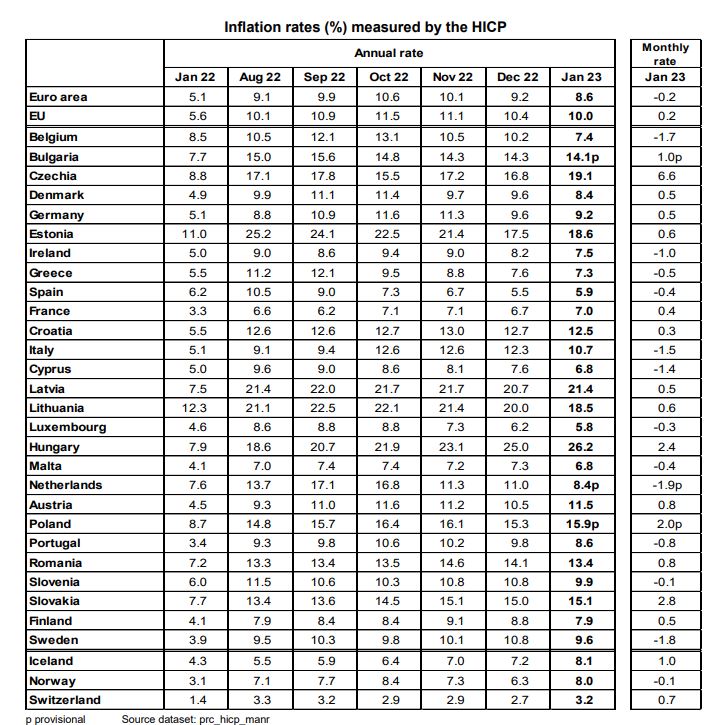 Inflation rates (%) measured by the HICP

| | Annual rate | | | | | | | Monthly rate |
|---|---|---|---|---|---|---|---|---|
| | Jan 22 | Aug 22 | Sep 22 | Oct 22 | Nov 22 | Dec 22 | Jan 23 | Jan 23 |
| Euro area | 5.1 | 9.1 | 9.9 | 10.6 | 10.1 | 9.2 | 8.6 | -0.2 |
| EU | 5.6 | 10.1 | 10.9 | 11.5 | 11.1 | 10.4 | 10.0 | 0.2 |
| Belgium | 8.5 | 10.5 | 12.1 | 13.1 | 10.5 | 10.2 | 7.4 | -1.7 |
| Bulgaria | 7.7 | 15.0 | 15.6 | 14.8 | 14.3 | 14.3 | 14.1p | 1.0p |
| Czechia | 8.8 | 17.1 | 17.8 | 15.5 | 17.2 | 16.8 | 19.1 | 6.6 |
| Denmark | 4.9 | 9.9 | 11.1 | 11.4 | 9.7 | 9.6 | 8.4 | 0.5 |
| Germany | 5.1 | 8.8 | 10.9 | 11.6 | 11.3 | 9.6 | 9.2 | 0.5 |
| Estonia | 11.0 | 25.2 | 24.1 | 22.5 | 21.4 | 17.5 | 18.6 | 0.6 |
| Ireland | 5.0 | 9.0 | 8.6 | 9.4 | 9.0 | 8.2 | 7.5 | -1.0 |
| Greece | 5.5 | 11.2 | 12.1 | 9.5 | 8.8 | 7.6 | 7.3 | -0.5 |
| Spain | 6.2 | 10.5 | 9.0 | 7.3 | 6.7 | 5.5 | 5.9 | -0.4 |
| France | 3.3 | 6.6 | 6.2 | 7.1 | 7.1 | 6.7 | 7.0 | 0.4 |
| Croatia | 5.5 | 12.6 | 12.6 | 12.7 | 13.0 | 12.7 | 12.5 | 0.3 |
| Italy | 5.1 | 9.1 | 9.4 | 12.6 | 12.6 | 12.3 | 10.7 | -1.5 |
| Cyprus | 5.0 | 9.6 | 9.0 | 8.6 | 8.1 | 7.6 | 6.8 | -1.4 |
| Latvia | 7.5 | 21.4 | 22.0 | 21.7 | 21.7 | 20.7 | 21.4 | 0.5 |
| Lithuania | 12.3 | 21.1 | 22.5 | 22.1 | 21.4 | 20.0 | 18.5 | 0.6 |
| Luxembourg | 4.6 | 8.6 | 8.8 | 8.8 | 7.3 | 6.2 | 5.8 | -0.3 |
| Hungary | 7.9 | 18.6 | 20.7 | 21.9 | 23.1 | 25.0 | 26.2 | 2.4 |
| Malta | 4.1 | 7.0 | 7.4 | 7.4 | 7.2 | 7.3 | 6.8 | -0.4 |
| Netherlands | 7.6 | 13.7 | 17.1 | 16.8 | 11.3 | 11.0 | 8.4p | -1.9p |
| Austria | 4.5 | 9.3 | 11.0 | 11.6 | 11.2 | 10.5 | 11.5 | 0.8 |
| Poland | 8.7 | 14.8 | 15.7 | 16.4 | 16.1 | 15.3 | 15.9p | 2.0p |
| Portugal | 3.4 | 9.3 | 9.8 | 10.6 | 10.2 | 9.8 | 8.6 | -0.8 |
| Romania | 7.2 | 13.3 | 13.4 | 13.5 | 14.6 | 14.1 | 13.4 | 0.8 |
| Slovenia | 6.0 | 11.5 | 10.6 | 10.3 | 10.8 | 10.8 | 9.9 | -0.1 |
| Slovakia | 7.7 | 13.4 | 13.6 | 14.5 | 15.1 | 15.0 | 15.1 | 2.8 |
| Finland | 4.1 | 7.9 | 8.4 | 8.4 | 9.1 | 8.8 | 7.9 | 0.5 |
| Sweden | 3.9 | 9.5 | 10.3 | 9.8 | 10.1 | 10.8 | 9.6 | -1.8 |
| Iceland | 4.3 | 5.5 | 5.9 | 6.4 | 7.0 | 7.2 | 8.1 | 1.0 |
| Norway | 3.1 | 7.1 | 7.7 | 8.4 | 7.3 | 6.3 | 8.0 | -0.1 |
| Switzerland | 1.4 | 3.3 | 3.2 | 2.9 | 2.9 | 2.7 | 3.2 | 0.7 |

p provisional Source dataset: prc_hicp_manr